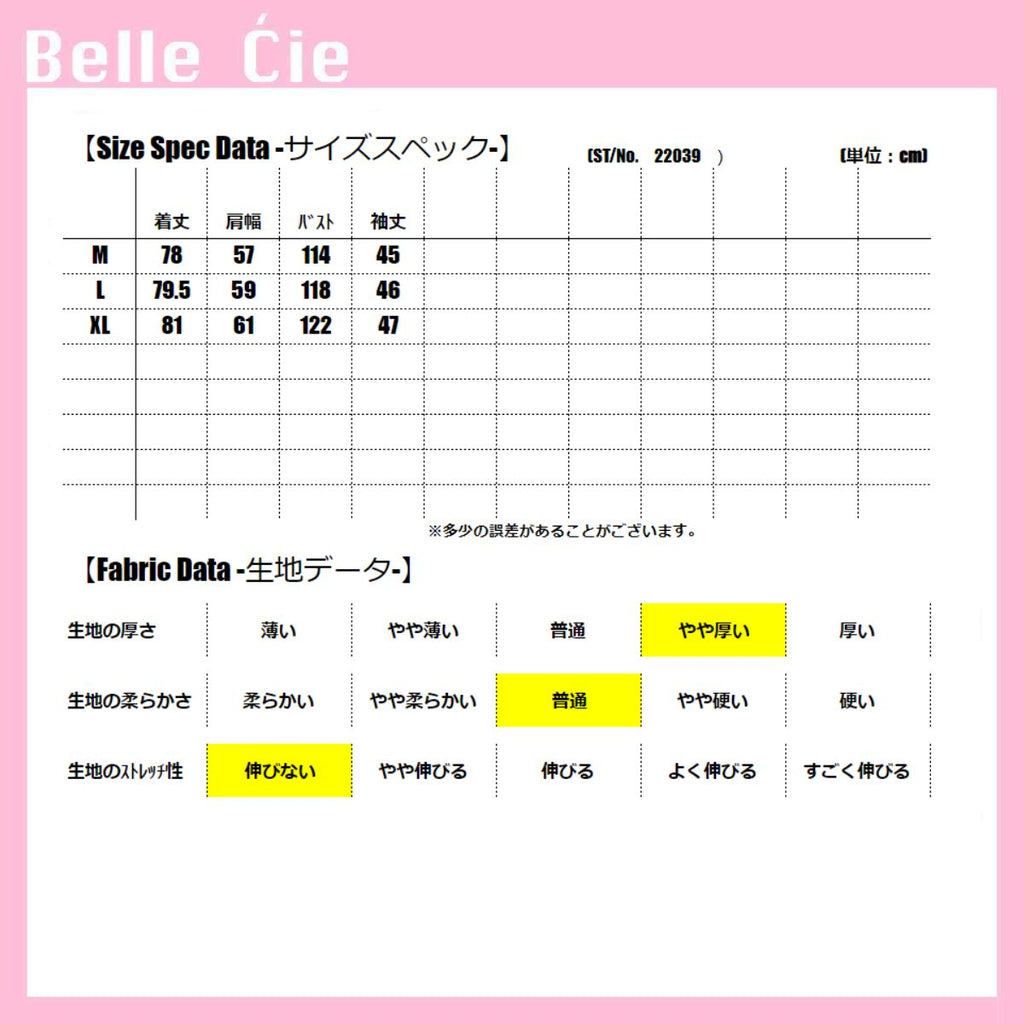 Belle Ćie

【Size Spec Data -サイズスペック-】 (ST/No. 22039 ) (単位：cm)

|  | 着丈 | 肩幅 | ﾊﾞｽﾄ | 袖丈 |
|---|---|---|---|---|
| M | 78 | 57 | 114 | 45 |
| L | 79.5 | 59 | 118 | 46 |
| XL | 81 | 61 | 122 | 47 |

※多少の誤差があることがございます。

【Fabric Data -生地データ-】

| 生地の厚さ | 薄い | やや薄い | 普通 | やや厚い | 厚い |
|---|---|---|---|---|---|
| 生地の柔らかさ | 柔らかい | やや柔らかい | 普通 | やや硬い | 硬い |
| 生地のｽﾄﾚｯﾁ性 | 伸びない | やや伸びる | 伸びる | よく伸びる | すごく伸びる |